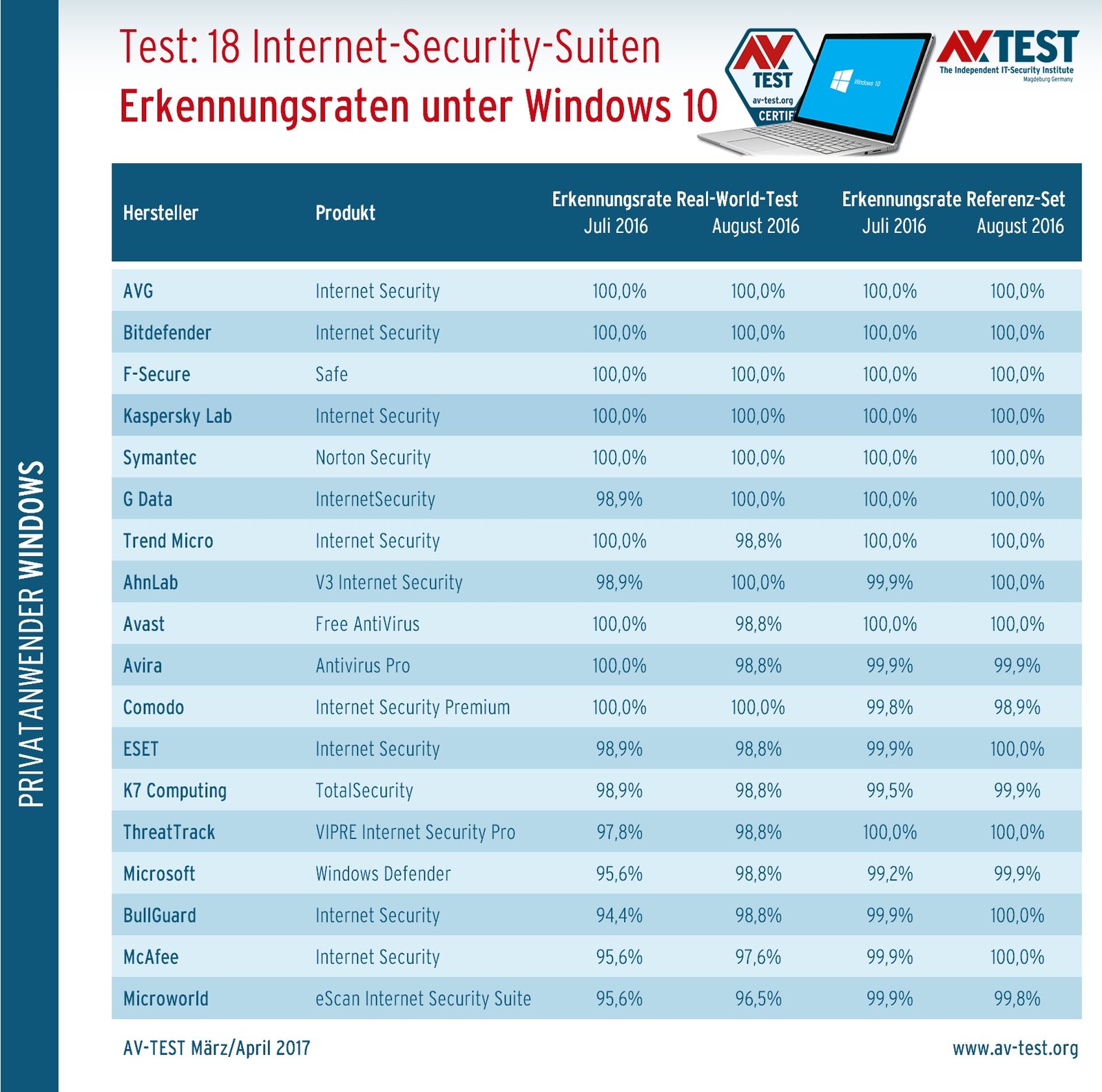 PRIVATANWENDER WINDOWS

Test: 18 Internet-Security-Suiten
Erkennungsraten unter Windows 10

AV TEST av-test.org CERTIF

Windows 10

AV TEST The Independent IT-Security Institute Magdeburg Germany

| Hersteller | Produkt | Erkennungsrate Real-World-Test Juli 2016 | Erkennungsrate Real-World-Test August 2016 | Erkennungsrate Referenz-Set Juli 2016 | Erkennungsrate Referenz-Set August 2016 |
|---|---|---|---|---|---|
| AVG | Internet Security | 100,0% | 100,0% | 100,0% | 100,0% |
| Bitdefender | Internet Security | 100,0% | 100,0% | 100,0% | 100,0% |
| F-Secure | Safe | 100,0% | 100,0% | 100,0% | 100,0% |
| Kaspersky Lab | Internet Security | 100,0% | 100,0% | 100,0% | 100,0% |
| Symantec | Norton Security | 100,0% | 100,0% | 100,0% | 100,0% |
| G Data | InternetSecurity | 98,9% | 100,0% | 100,0% | 100,0% |
| Trend Micro | Internet Security | 100,0% | 98,8% | 100,0% | 100,0% |
| AhnLab | V3 Internet Security | 98,9% | 100,0% | 99,9% | 100,0% |
| Avast | Free AntiVirus | 100,0% | 98,8% | 100,0% | 100,0% |
| Avira | Antivirus Pro | 100,0% | 98,8% | 99,9% | 99,9% |
| Comodo | Internet Security Premium | 100,0% | 100,0% | 99,8% | 98,9% |
| ESET | Internet Security | 98,9% | 98,8% | 99,9% | 100,0% |
| K7 Computing | TotalSecurity | 98,9% | 98,8% | 99,5% | 99,9% |
| ThreatTrack | VIPRE Internet Security Pro | 97,8% | 98,8% | 100,0% | 100,0% |
| Microsoft | Windows Defender | 95,6% | 98,8% | 99,2% | 99,9% |
| BullGuard | Internet Security | 94,4% | 98,8% | 99,9% | 100,0% |
| McAfee | Internet Security | 95,6% | 97,6% | 99,9% | 100,0% |
| Microworld | eScan Internet Security Suite | 95,6% | 96,5% | 99,9% | 99,8% |

AV-TEST März/April 2017

www.av-test.org